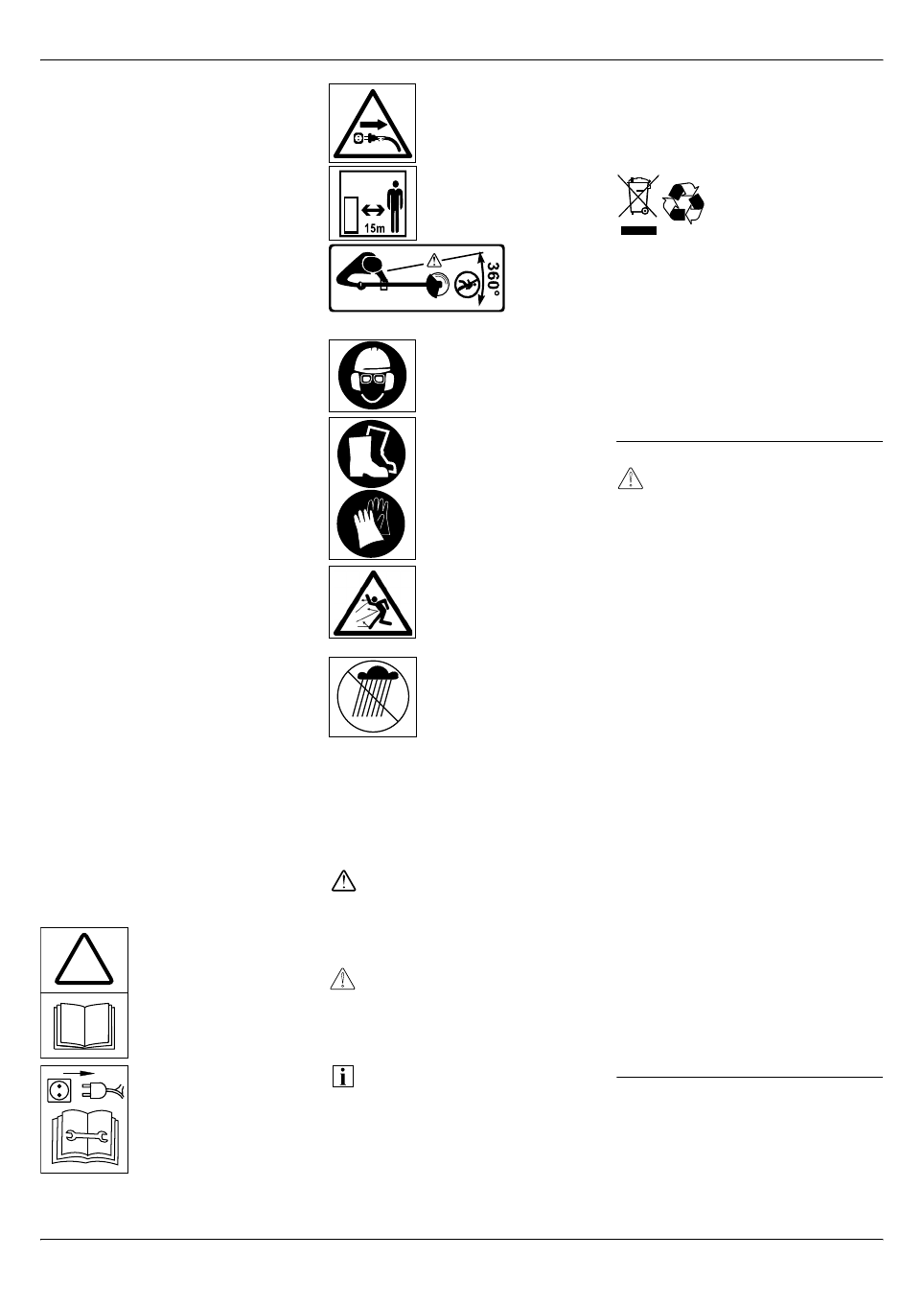 15m

360°